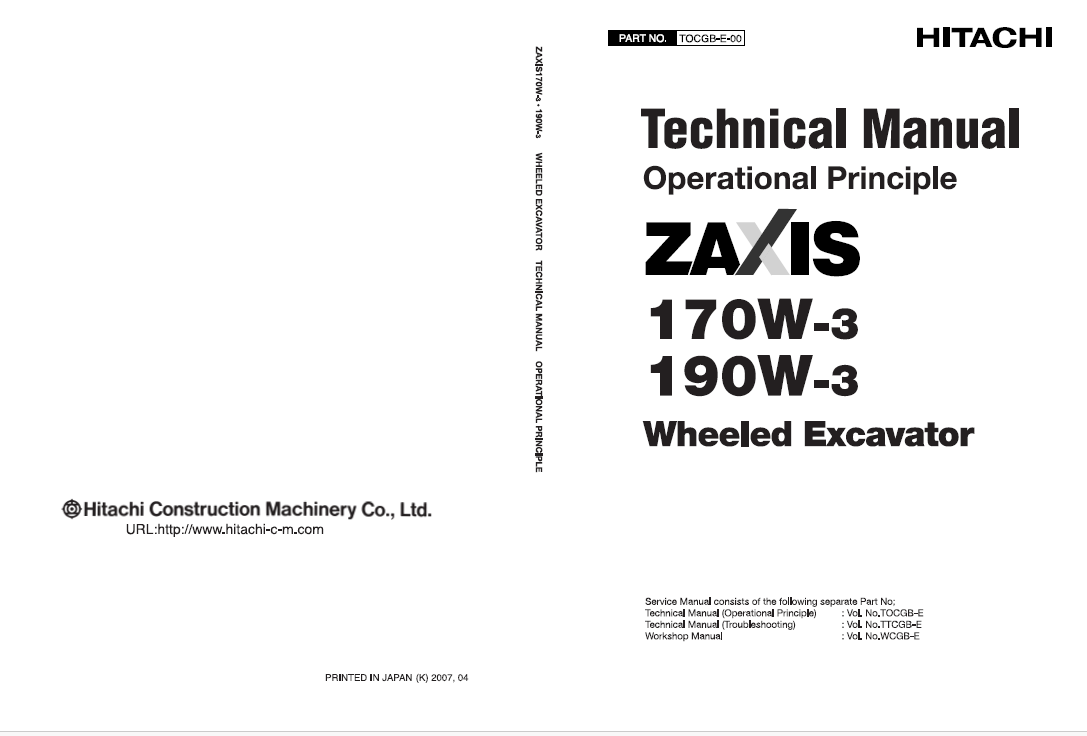 Hitachi Construction Machinery Co., Ltd.
URL:http://www.hitachi-c-m.com

PRINTED IN JAPAN (K) 2007, 04

ZAXIS170W-3 · 190W-3 WHEELED EXCAVATOR TECHNICAL MANUAL OPERATIONAL PRINCIPLE

PART NO. TOCGB-E-00

HITACHI

Technical Manual
Operational Principle

ZAXIS
170W-3
190W-3
Wheeled Excavator

Service Manual consists of the following separate Part No:
Technical Manual (Operational Principle) : Vol. No.TOCGB-E
Technical Manual (Troubleshooting) : Vol. No.TTCGB-E
Workshop Manual : Vol. No.WCGB-E